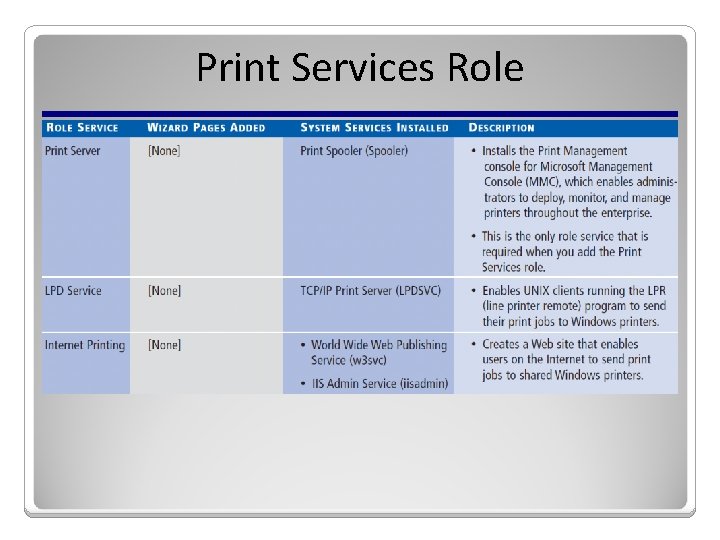 Print Services Role

| ROLE SERVICE | WIZARD PAGES ADDED | SYSTEM SERVICES INSTALLED | DESCRIPTION |
|---|---|---|---|
| Print Server | [None] | Print Spooler (Spooler) | • Installs the Print Management console for Microsoft Management Console (MMC), which enables administrators to deploy, monitor, and manage printers throughout the enterprise. • This is the only role service that is required when you add the Print Services role. |
| LPD Service | [None] | TCP/IP Print Server (LPDSVC) | • Enables UNIX clients running the LPR (line printer remote) program to send their print jobs to Windows printers. |
| Internet Printing | [None] | • World Wide Web Publishing Service (w3svc) • IIS Admin Service (iisadmin) | • Creates a Web site that enables users on the Internet to send print jobs to shared Windows printers. |